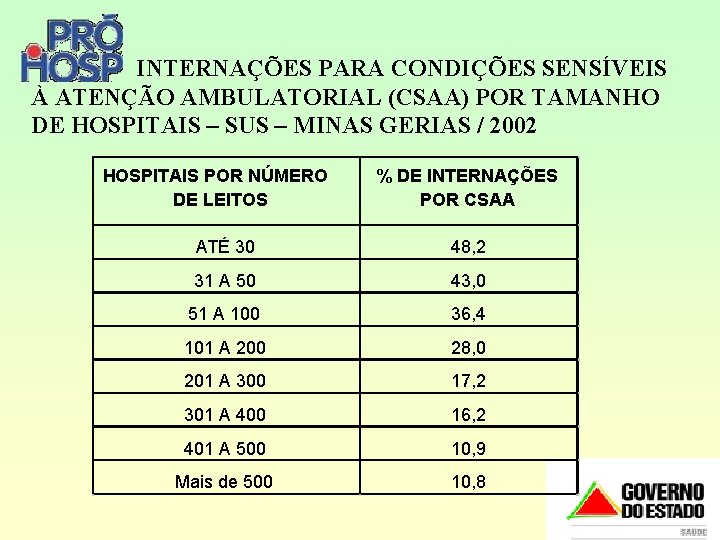 PRÓ HOSP

INTERNAÇÕES PARA CONDIÇÕES SENSÍVEIS À ATENÇÃO AMBULATORIAL (CSAA) POR TAMANHO DE HOSPITAIS – SUS – MINAS GERIAS / 2002

| HOSPITAIS POR NÚMERO DE LEITOS | % DE INTERNAÇÕES POR CSAA |
|---|---|
| ATÉ 30 | 48,2 |
| 31 A 50 | 43,0 |
| 51 A 100 | 36,4 |
| 101 A 200 | 28,0 |
| 201 A 300 | 17,2 |
| 301 A 400 | 16,2 |
| 401 A 500 | 10,9 |
| Mais de 500 | 10,8 |

GOVERNO DO ESTADO
SAÚDE